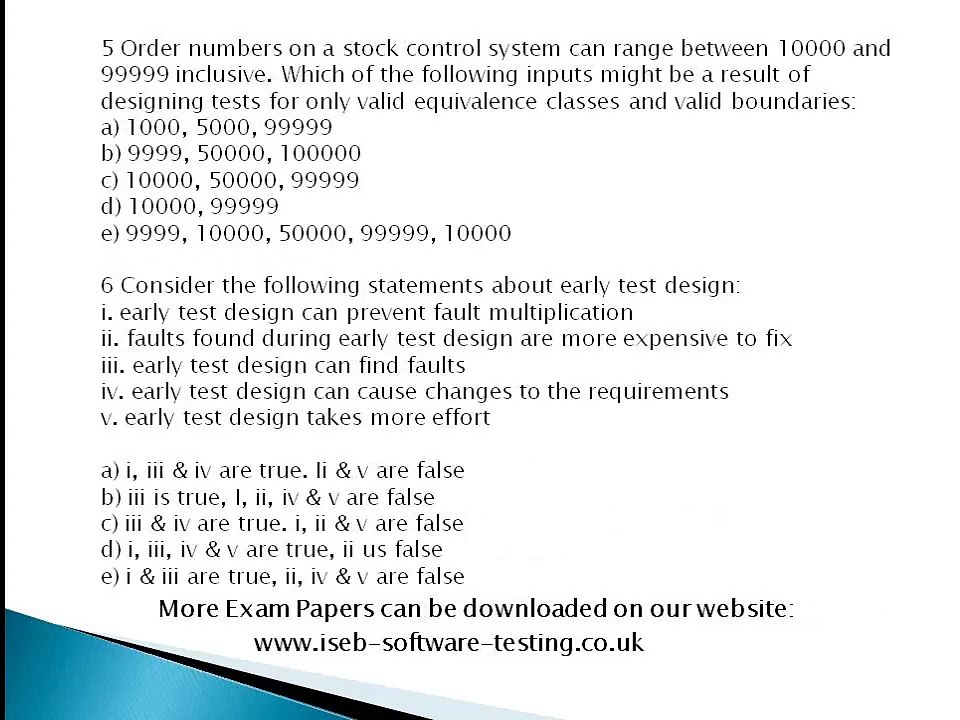 5 Order numbers on a stock control system can range between 10000 and 99999 inclusive. Which of the following inputs might be a result of designing tests for only valid equivalence classes and valid boundaries:
a) 1000, 5000, 99999
b) 9999, 50000, 100000
c) 10000, 50000, 99999
d) 10000, 99999
e) 9999, 10000, 50000, 99999, 10000

6 Consider the following statements about early test design:
i. early test design can prevent fault multiplication
ii. faults found during early test design are more expensive to fix
iii. early test design can find faults
iv. early test design can cause changes to the requirements
v. early test design takes more effort

a) i, iii & iv are true. Ii & v are false
b) iii is true, I, ii, iv & v are false
c) iii & iv are true. i, ii & v are false
d) i, iii, iv & v are true, ii us false
e) i & iii are true, ii, iv & v are false

More Exam Papers can be downloaded on our website:
www.iseb-software-testing.co.uk